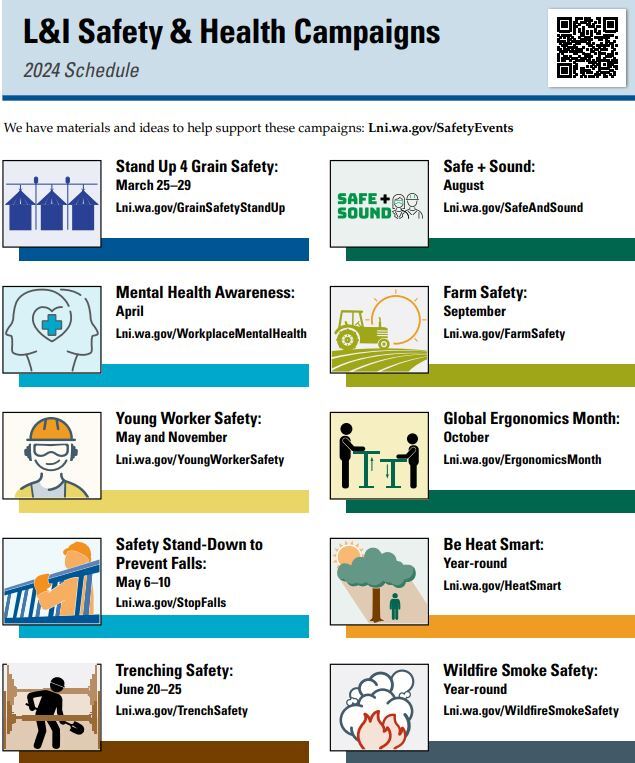 L&I Safety & Health Campaigns

2024 Schedule

We have materials and ideas to help support these campaigns: Lni.wa.gov/SafetyEvents

Stand Up 4 Grain Safety:
March 25–29
Lni.wa.gov/GrainSafetyStandUp

Mental Health Awareness:
April
Lni.wa.gov/WorkplaceMentalHealth

Young Worker Safety:
May and November
Lni.wa.gov/YoungWorkerSafety

Safety Stand-Down to Prevent Falls:
May 6–10
Lni.wa.gov/StopFalls

Trenching Safety:
June 20–25
Lni.wa.gov/TrenchSafety

SAFE + SOUND

Safe + Sound:
August
Lni.wa.gov/SafeAndSound

Farm Safety:
September
Lni.wa.gov/FarmSafety

Global Ergonomics Month:
October
Lni.wa.gov/ErgonomicsMonth

Be Heat Smart:
Year-round
Lni.wa.gov/HeatSmart

Wildfire Smoke Safety:
Year-round
Lni.wa.gov/WildfireSmokeSafety